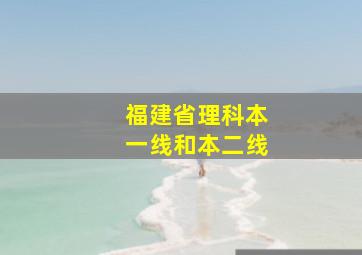 福建省理科本一线和本二线